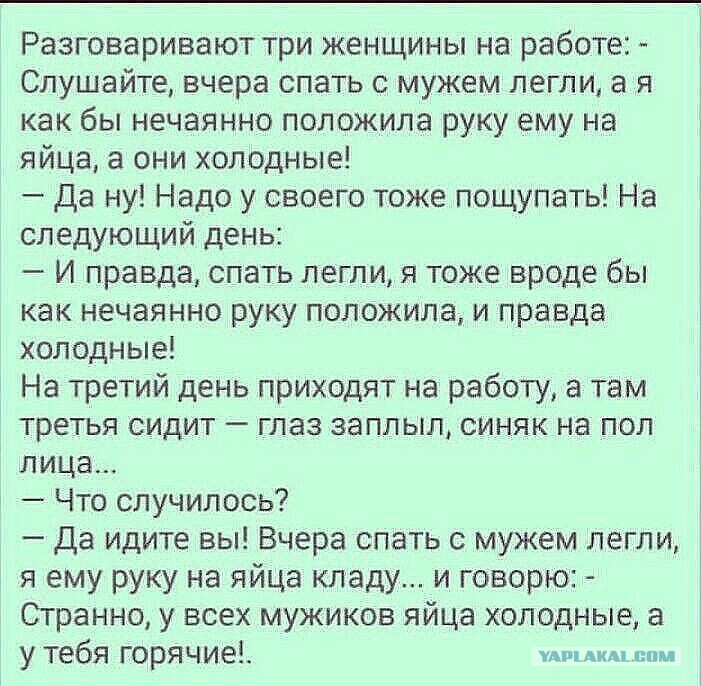 Разговаривают три женщины на работе: - Слушайте, вчера спать с мужем легли, а я как бы нечаянно положила руку ему на яйца, а они холодные!

— Да ну! Надо у своего тоже пощупать! На следующий день:

— И правда, спать легли, я тоже вроде бы как нечаянно руку положила, и правда холодные!

На третий день приходят на работу, а там третья сидит — глаз заплыл, синяк на пол лица...

— Что случилось?

— Да идите вы! Вчера спать с мужем легли, я ему руку на яйца кладу... и говорю: - Странно, у всех мужиков яйца холодные, а у тебя горячие!.

YAPLAKAL.COM